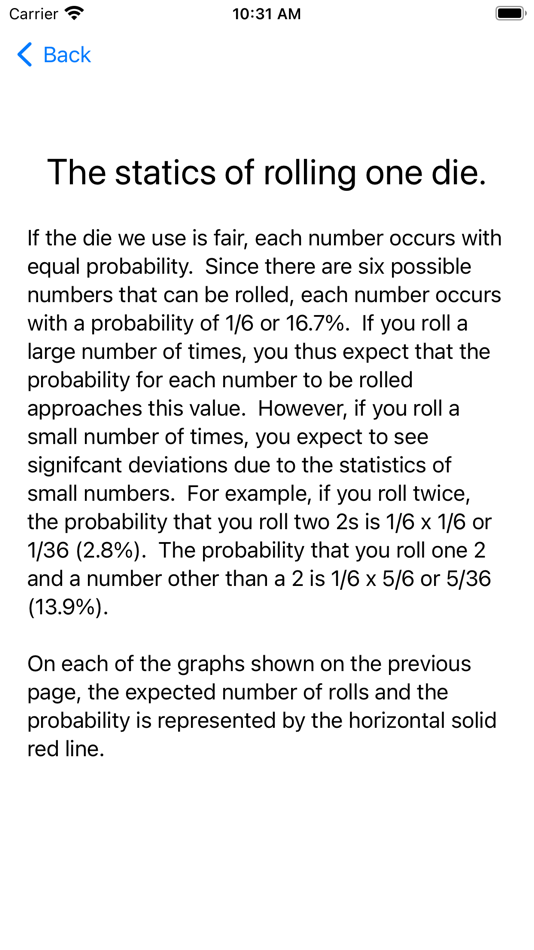 Carrier 10:31 AM

Back

The statics of rolling one die.

If the die we use is fair, each number occurs with equal probability. Since there are six possible numbers that can be rolled, each number occurs with a probability of 1/6 or 16.7%. If you roll a large number of times, you thus expect that the probability for each number to be rolled approaches this value. However, if you roll a small number of times, you expect to see signifcant deviations due to the statistics of small numbers. For example, if you roll twice, the probability that you roll two 2s is 1/6 x 1/6 or 1/36 (2.8%). The probability that you roll one 2 and a number other than a 2 is 1/6 x 5/6 or 5/36 (13.9%).

On each of the graphs shown on the previous page, the expected number of rolls and the probability is represented by the horizontal solid red line.